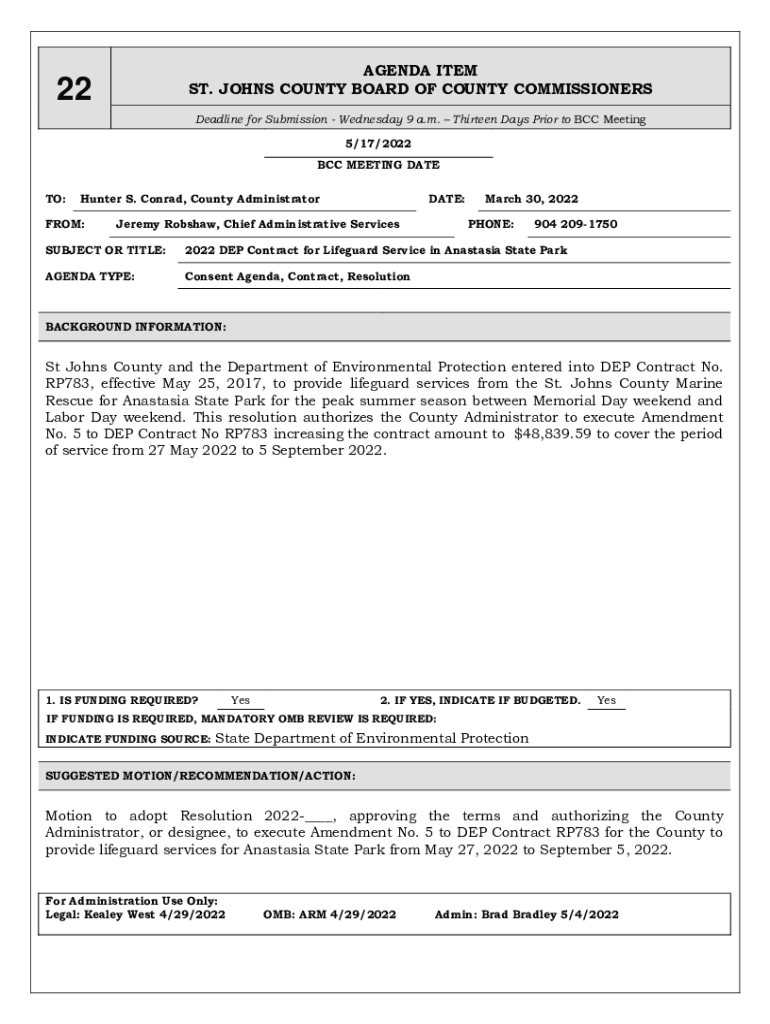 22

AGENDA ITEM
ST. JOHNS COUNTY BOARD OF COUNTY COMMISSIONERS

Deadline for Submission - Wednesday 9 a.m. – Thirteen Days Prior to BCC Meeting

5/17/2022
BCC MEETING DATE

TO: Hunter S. Conrad, County Administrator DATE: March 30, 2022

FROM: Jeremy Robshaw, Chief Administrative Services PHONE: 904 209-1750

SUBJECT OR TITLE: 2022 DEP Contract for Lifeguard Service in Anastasia State Park

AGENDA TYPE: Consent Agenda, Contract, Resolution

BACKGROUND INFORMATION:

St Johns County and the Department of Environmental Protection entered into DEP Contract No. RP783, effective May 25, 2017, to provide lifeguard services from the St. Johns County Marine Rescue for Anastasia State Park for the peak summer season between Memorial Day weekend and Labor Day weekend. This resolution authorizes the County Administrator to execute Amendment No. 5 to DEP Contract No RP783 increasing the contract amount to $48,839.59 to cover the period of service from 27 May 2022 to 5 September 2022.

1. IS FUNDING REQUIRED? Yes 2. IF YES, INDICATE IF BUDGETED. Yes
IF FUNDING IS REQUIRED, MANDATORY OMB REVIEW IS REQUIRED:
INDICATE FUNDING SOURCE: State Department of Environmental Protection

SUGGESTED MOTION/RECOMMENDATION/ACTION:

Motion to adopt Resolution 2022-____, approving the terms and authorizing the County Administrator, or designee, to execute Amendment No. 5 to DEP Contract RP783 for the County to provide lifeguard services for Anastasia State Park from May 27, 2022 to September 5, 2022.

For Administration Use Only:
Legal: Kealey West 4/29/2022 OMB: ARM 4/29/2022 Admin: Brad Bradley 5/4/2022